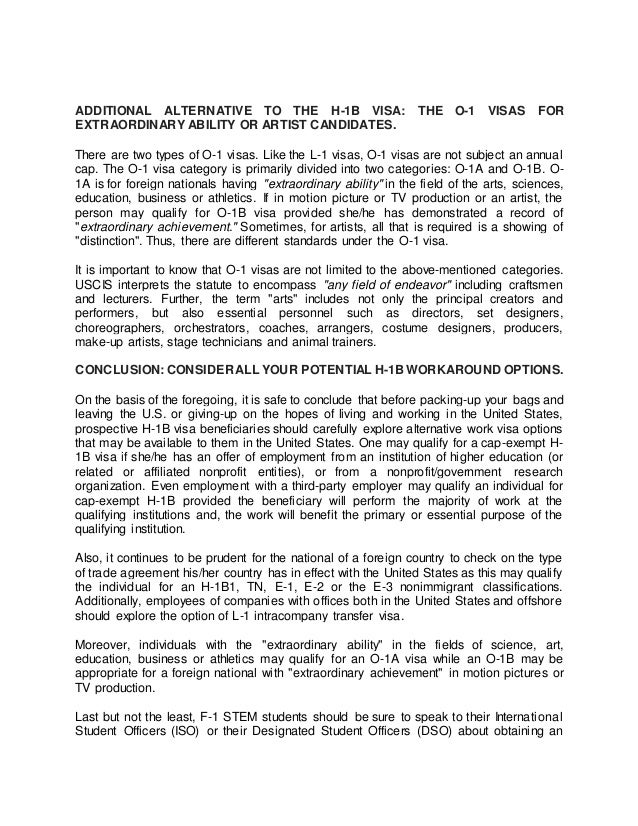 ADDITIONAL ALTERNATIVE TO THE H-1B VISA: THE O-1 VISAS FOR EXTRAORDINARY ABILITY OR ARTIST CANDIDATES.

There are two types of O-1 visas. Like the L-1 visas, O-1 visas are not subject an annual cap. The O-1 visa category is primarily divided into two categories: O-1A and O-1B. O-1A is for foreign nationals having "extraordinary ability" in the field of the arts, sciences, education, business or athletics. If in motion picture or TV production or an artist, the person may qualify for O-1B visa provided she/he has demonstrated a record of "extraordinary achievement." Sometimes, for artists, all that is required is a showing of "distinction". Thus, there are different standards under the O-1 visa.

It is important to know that O-1 visas are not limited to the above-mentioned categories. USCIS interprets the statute to encompass "any field of endeavor" including craftsmen and lecturers. Further, the term "arts" includes not only the principal creators and performers, but also essential personnel such as directors, set designers, choreographers, orchestrators, coaches, arrangers, costume designers, producers, make-up artists, stage technicians and animal trainers.

CONCLUSION: CONSIDER ALL YOUR POTENTIAL H-1B WORKAROUND OPTIONS.

On the basis of the foregoing, it is safe to conclude that before packing-up your bags and leaving the U.S. or giving-up on the hopes of living and working in the United States, prospective H-1B visa beneficiaries should carefully explore alternative work visa options that may be available to them in the United States. One may qualify for a cap-exempt H-1B visa if she/he has an offer of employment from an institution of higher education (or related or affiliated nonprofit entities), or from a nonprofit/government research organization. Even employment with a third-party employer may qualify an individual for cap-exempt H-1B provided the beneficiary will perform the majority of work at the qualifying institutions and, the work will benefit the primary or essential purpose of the qualifying institution.

Also, it continues to be prudent for the national of a foreign country to check on the type of trade agreement his/her country has in effect with the United States as this may qualify the individual for an H-1B1, TN, E-1, E-2 or the E-3 nonimmigrant classifications. Additionally, employees of companies with offices both in the United States and offshore should explore the option of L-1 intracompany transfer visa.

Moreover, individuals with the "extraordinary ability" in the fields of science, art, education, business or athletics may qualify for an O-1A visa while an O-1B may be appropriate for a foreign national with "extraordinary achievement" in motion pictures or TV production.

Last but not the least, F-1 STEM students should be sure to speak to their International Student Officers (ISO) or their Designated Student Officers (DSO) about obtaining an